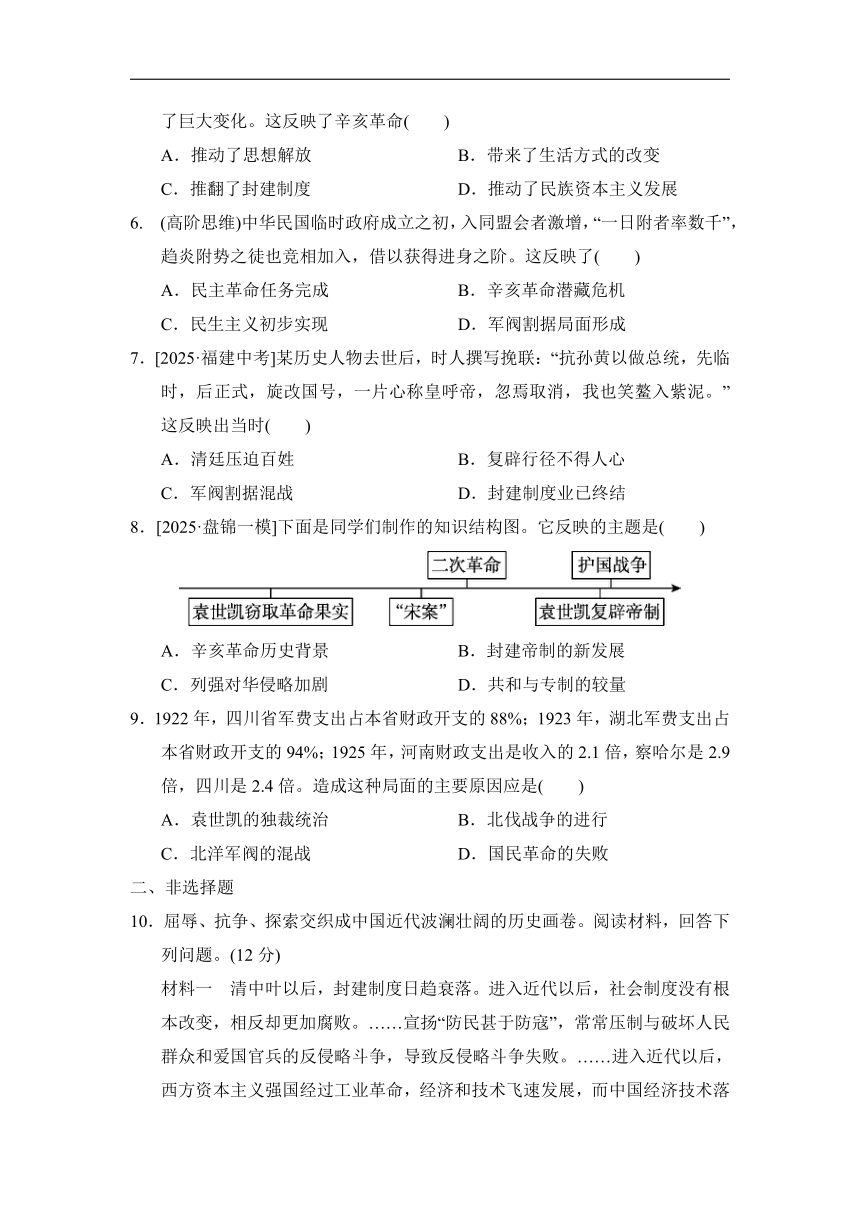 了巨大变化。这反映了辛亥革命(　　)

A．推动了思想解放　　B．带来了生活方式的改变

C．推翻了封建制度　　D．推动了民族资本主义发展

6. (高阶思维)中华民国临时政府成立之初，入同盟会者激增，“一日附者率数千”，趋炎附势之徒也竞相加入，借以获得进身之阶。这反映了(　　)

A．民主革命任务完成　　B．辛亥革命潜藏危机

C．民生主义初步实现　　D．军阀割据局面形成

7．[2025·福建中考]某历史人物去世后，时人撰写挽联：“抗孙黄以做总统，先临时，后正式，旋改国号，一片心称皇呼帝，忽焉取消，我也笑鳌入紫泥。”这反映出当时(　　)

A．清廷压迫百姓　　B．复辟行径不得人心

C．军阀割据混战　　D．封建制度业已终结

8．[2025·盘锦一模]下面是同学们制作的知识结构图。它反映的主题是(　　)

二次革命　护国战争

袁世凯窃取革命果实　“宋案”　袁世凯复辟帝制

A．辛亥革命历史背景　　B．封建帝制的新发展

C．列强对华侵略加剧　　D．共和与专制的较量

9．1922 年，四川省军费支出占本省财政开支的 88%；1923 年，湖北军费支出占本省财政开支的 94%；1925 年，河南财政支出是收入的 2.1 倍，察哈尔是 2.9 倍，四川是 2.4 倍。造成这种局面的主要原因应是(　　)

A．袁世凯的独裁统治　　B．北伐战争的进行

C．北洋军阀的混战　　D．国民革命的失败

二、非选择题

10．屈辱、抗争、探索交织成中国近代波澜壮阔的历史画卷。阅读材料，回答下列问题。(12 分)

材料一　清中叶以后，封建制度日趋衰落。进入近代以后，社会制度没有根本改变，相反却更加腐败。……宣扬“防民甚于防寇”，常常压制与破坏人民群众和爱国官兵的反侵略斗争，导致反侵略斗争失败。……进入近代以后，西方资本主义强国经过工业革命，经济和技术飞速发展，而中国经济技术落